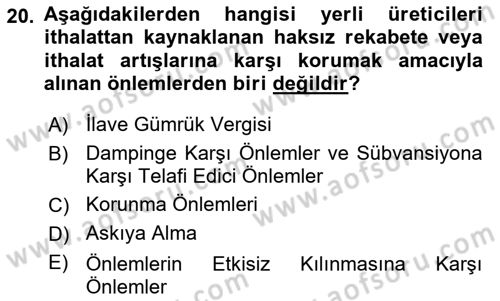 20. Aşağıdakilerden hangisi yerli üreticileri ithalattan kaynaklanan haksız rekabete veya ithalat artışlarına karşı korumak amacıyla alınan önlemlerden biri değildir?

A) İlave Gümrük Vergisi
B) Dampinge Karşı Önlemler ve Sübvansiyona Karşı Telafi Edici Önlemler
C) Korunma Önlemleri
D) Askıya Alma
E) Önlemlerin Etkisiz Kılınmasına Karşı Önlemler

www.aofsoru.com